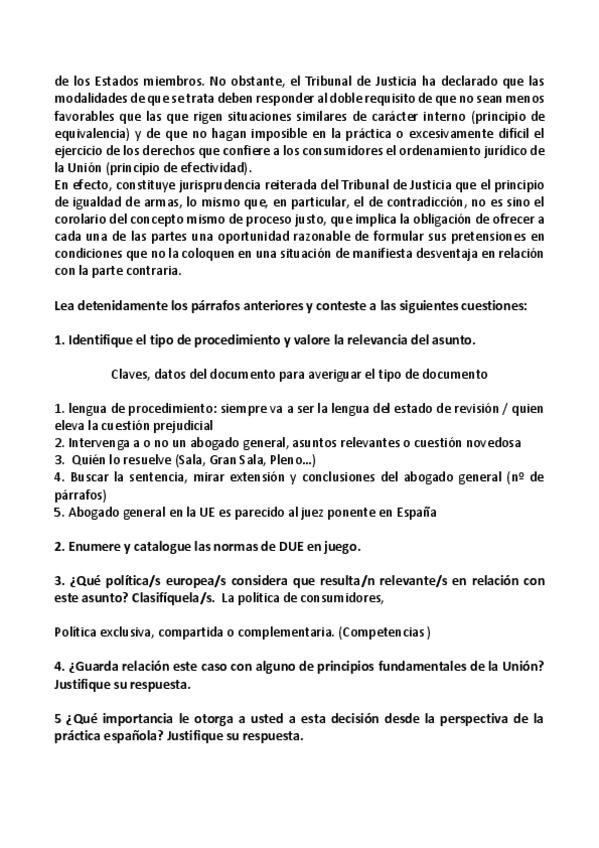 de los Estados miembros. No obstante, el Tribunal de Justicia ha declarado que las modalidades de que se trata deben responder al doble requisito de que no sean menos favorables que las que rigen situaciones similares de carácter interno (principio de equivalencia) y de que no hagan imposible en la práctica o excesivamente difícil el ejercicio de los derechos que confiere a los consumidores el ordenamiento jurídico de la Unión (principio de efectividad).
En efecto, constituye jurisprudencia reiterada del Tribunal de Justicia que el principio de igualdad de armas, lo mismo que, en particular, el de contradicción, no es sino el corolario del concepto mismo de proceso justo, que implica la obligación de ofrecer a cada una de las partes una oportunidad razonable de formular sus pretensiones en condiciones que no la coloquen en una situación de manifiesta desventaja en relación con la parte contraria.

Lea detenidamente los párrafos anteriores y conteste a las siguientes cuestiones:

1. Identifique el tipo de procedimiento y valore la relevancia del asunto.

Claves, datos del documento para averiguar el tipo de documento

1. lengua de procedimiento: siempre va a ser la lengua del estado de revisión / quien eleva la cuestión prejudicial
2. Intervenga a o no un abogado general, asuntos relevantes o cuestión novedosa
3. Quién lo resuelve (Sala, Gran Sala, Pleno...)
4. Buscar la sentencia, mirar extensión y conclusiones del abogado general (nº de párrafos)
5. Abogado general en la UE es parecido al juez ponente en España

2. Enumere y catalogue las normas de DUE en juego.

3. ¿Qué política/s europea/s considera que resulta/n relevante/s en relación con este asunto? Clasifíquela/s. La política de consumidores,

Política exclusiva, compartida o complementaria. (Competencias)

4. ¿Guarda relación este caso con alguno de principios fundamentales de la Unión? Justifique su respuesta.

5 ¿Qué importancia le otorga a usted a esta decisión desde la perspectiva de la práctica española? Justifique su respuesta.